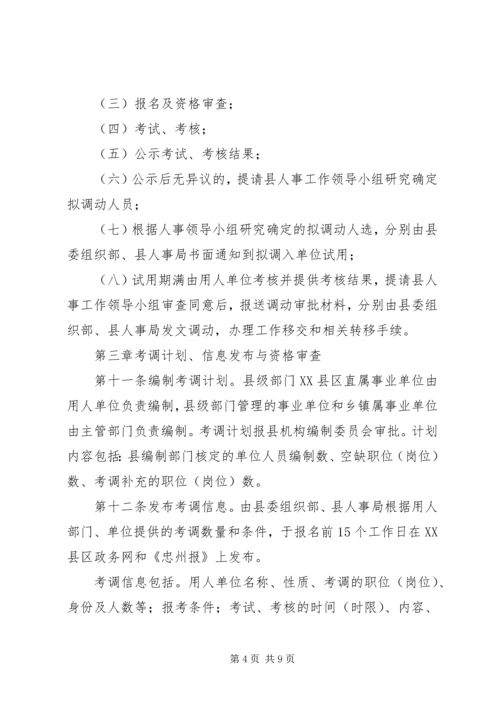 （三）报名及资格审查；

（四）考试、考核；

（五）公示考试、考核结果；

（六）公示后无异议的，提请县人事工作领导小组研究确定拟调动人员；

（七）根据人事领导小组研究确定的拟调动人选，分别由县委组织部、县人事局书面通知到拟调入单位试用；

（八）试用期满由用人单位考核并提供考核结果，提请县人事工作领导小组审查同意后，报送调动审批材料，分别由县委组织部、县人事局发文调动，办理工作移交和相关转移手续。

第三章考调计划、信息发布与资格审查

第十一条编制考调计划。县级部门XX县区直属事业单位由用人单位负责编制，县级部门管理的事业单位和乡镇属事业单位由主管部门负责编制。考调计划报县机构编制委员会审批。计划内容包括：县编制部门核定的单位人员编制数、空缺职位（岗位）数、考调补充的职位（岗位）数。

第十二条发布考调信息。由县委组织部、县人事局根据用人部门、单位提供的考调数量和条件，于报名前15个工作日在XX县区政务网和《忠州报》上发布。

考调信息包括。用人单位名称、性质、考调的职位（岗位）、身份及人数等；报考条件；考试、考核的时间（时限）、内容、

第4页 共9页